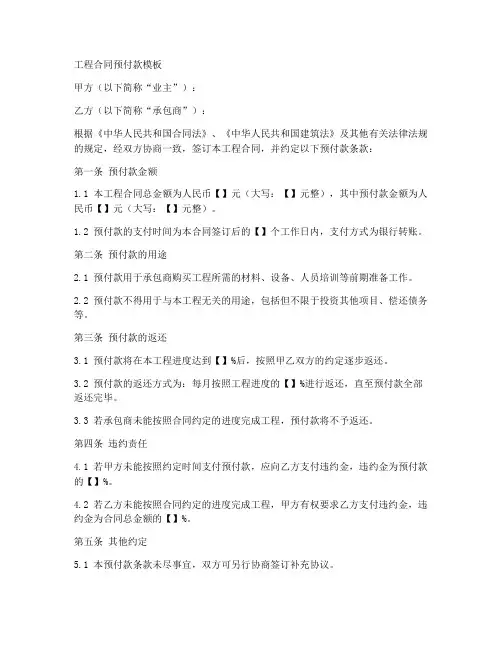 工程合同预付款模板

甲方（以下简称“业主”）：

乙方（以下简称“承包商”）：

根据《中华人民共和国合同法》、《中华人民共和国建筑法》及其他有关法律法规的规定，经双方协商一致，签订本工程合同，并约定以下预付款条款：

第一条 预付款金额

1.1 本工程合同总金额为人民币【】元（大写：【】元整），其中预付款金额为人民币【】元（大写：【】元整）。

1.2 预付款的支付时间为本合同签订后的【】个工作日内，支付方式为银行转账。

第二条 预付款的用途

2.1 预付款用于承包商购买工程所需的材料、设备、人员培训等前期准备工作。

2.2 预付款不得用于与本工程无关的用途，包括但不限于投资其他项目、偿还债务等。

第三条 预付款的返还

3.1 预付款将在本工程进度达到【】%后，按照甲乙双方的约定逐步返还。

3.2 预付款的返还方式为：每月按照工程进度的【】%进行返还，直至预付款全部返还完毕。

3.3 若承包商未能按照合同约定的进度完成工程，预付款将不予返还。

第四条 违约责任

4.1 若甲方未能按照约定时间支付预付款，应向乙方支付违约金，违约金为预付款的【】%。

4.2 若乙方未能按照合同约定的进度完成工程，甲方有权要求乙方支付违约金，违约金为合同总金额的【】%。

第五条 其他约定

5.1 本预付款条款未尽事宜，双方可另行协商签订补充协议。